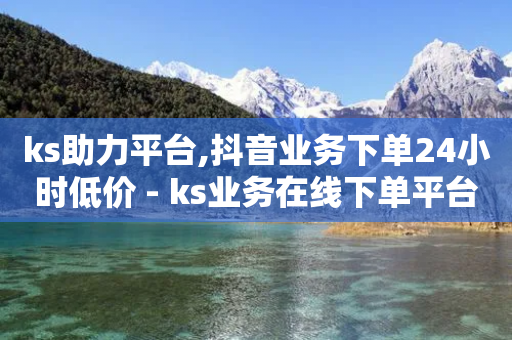 ks助力平台,抖音业务下单24小时低价 - ks业务在线下单平台